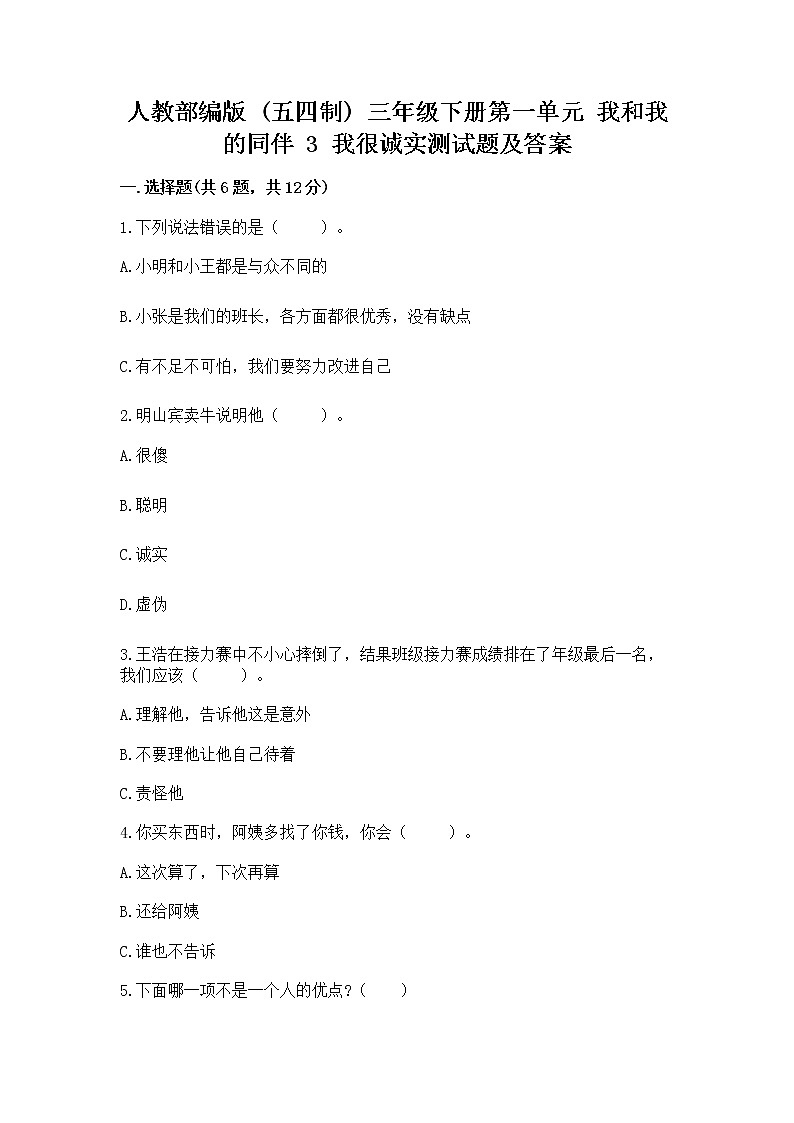 人教部编版（五四制）三年级下册第一单元 我和我的同伴 3 我很诚实测试题及答案

一.选择题(共6题，共12分)

1.下列说法错误的是（　　）。

A.小明和小王都是与众不同的

B.小张是我们的班长，各方面都很优秀，没有缺点

C.有不足不可怕，我们要努力改进自己

2.明山宾卖牛说明他（　　）。

A.很傻

B.聪明

C.诚实

D.虚伪

3.王浩在接力赛中不小心摔倒了，结果班级接力赛成绩排在了年级最后一名，我们应该（　　）。

A.理解他，告诉他这是意外

B.不要理他让他自己待着

C.责怪他

4.你买东西时，阿姨多找了你钱，你会（　　）。

A.这次算了，下次再算

B.还给阿姨

C.谁也不告诉

5.下面哪一项不是一个人的优点?（　　）